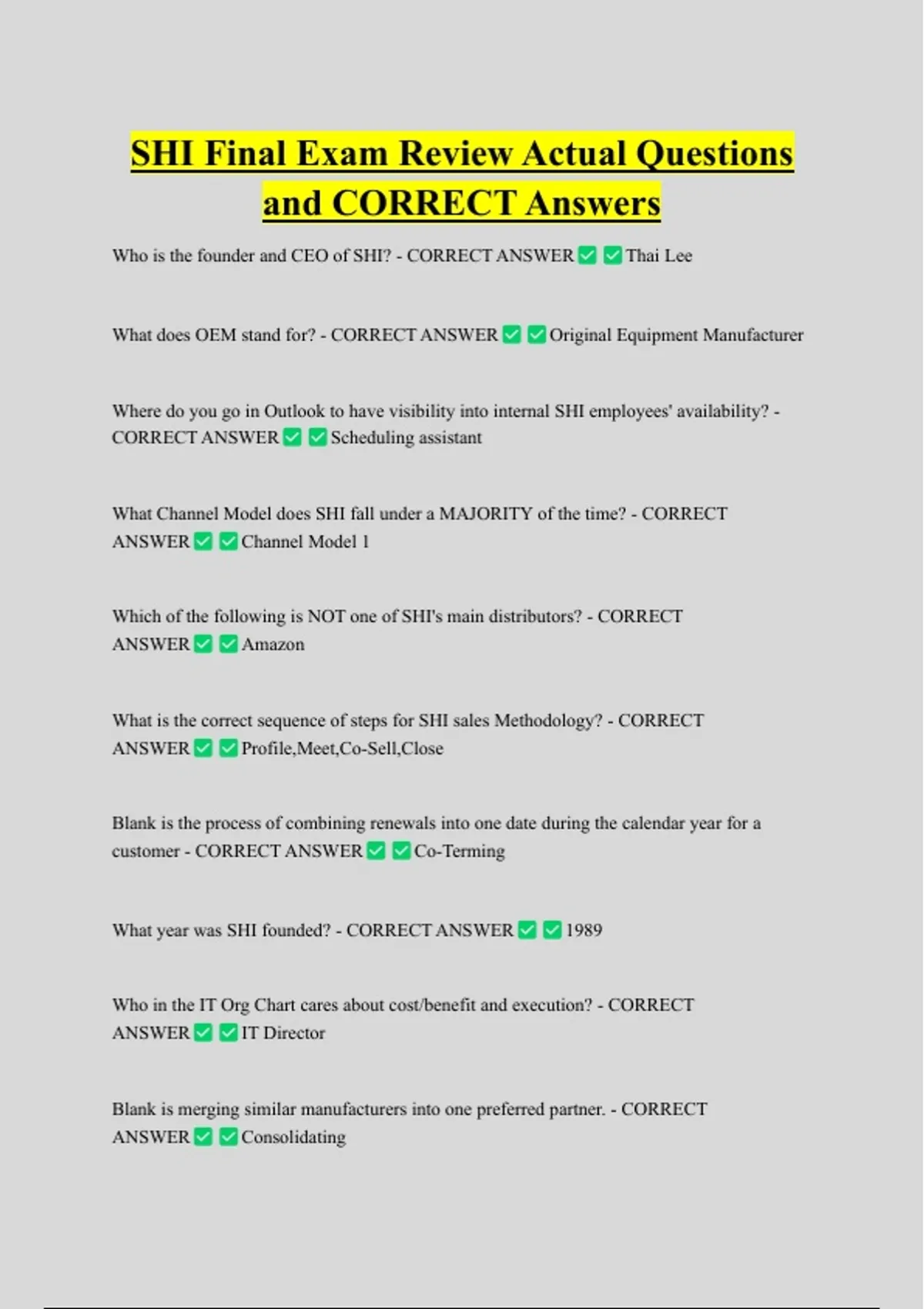 SHI Final Exam Review Actual Questions and CORRECT Answers

Who is the founder and CEO of SHI? - CORRECT ANSWER ✅ ✅ Thai Lee

What does OEM stand for? - CORRECT ANSWER ✅ ✅ Original Equipment Manufacturer

Where do you go in Outlook to have visibility into internal SHI employees' availability? - CORRECT ANSWER ✅ ✅ Scheduling assistant

What Channel Model does SHI fall under a MAJORITY of the time? - CORRECT ANSWER ✅ ✅ Channel Model 1

Which of the following is NOT one of SHI's main distributors? - CORRECT ANSWER ✅ ✅ Amazon

What is the correct sequence of steps for SHI sales Methodology? - CORRECT ANSWER ✅ ✅ Profile,Meet,Co-Sell,Close

Blank is the process of combining renewals into one date during the calendar year for a customer - CORRECT ANSWER ✅ ✅ Co-Terming

What year was SHI founded? - CORRECT ANSWER ✅ ✅ 1989

Who in the IT Org Chart cares about cost/benefit and execution? - CORRECT ANSWER ✅ ✅ IT Director

Blank is merging similar manufacturers into one preferred partner. - CORRECT ANSWER ✅ ✅ Consolidating